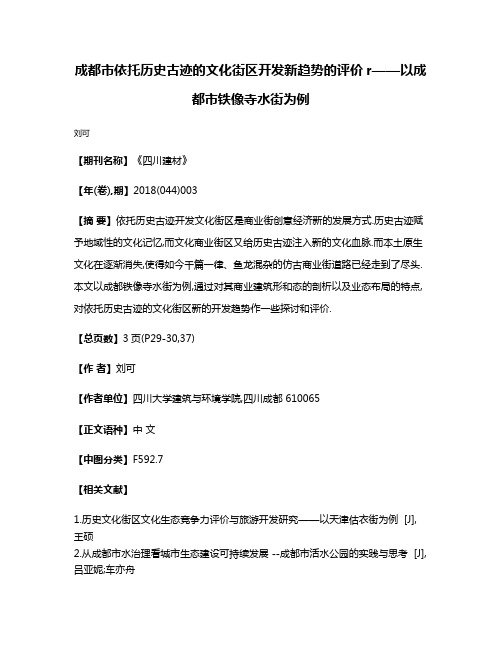 成都市依托历史古迹的文化街区开发新趋势的评价 r——以成都市铁像寺水街为例

刘可

【期刊名称】《四川建材》

【年(卷),期】2018(044)003

【摘 要】依托历史古迹开发文化街区是商业街创意经济新的发展方式.历史古迹赋予地域性的文化记忆,而文化商业街区又给历史古迹注入新的文化血脉.而本土原生文化在逐渐消失,使得如今千篇一律、鱼龙混杂的仿古商业街道路已经走到了尽头.本文以成都铁像寺水街为例,通过对其商业建筑形和态的剖析以及业态布局的特点,对依托历史古迹的文化街区新的开发趋势作一些探讨和评价.

【总页数】3 页(P29-30,37)

【作 者】刘可

【作者单位】四川大学建筑与环境学院,四川成都 610065

【正文语种】中 文

【中图分类】F592.7

【相关文献】

1.历史文化街区文化生态竞争力评价与旅游开发研究——以天津估衣街为例 [J], 王硕
2.从成都市水治理看城市生态建设可持续发展 --成都市活水公园的实践与思考 [J], 吕亚妮;车亦舟